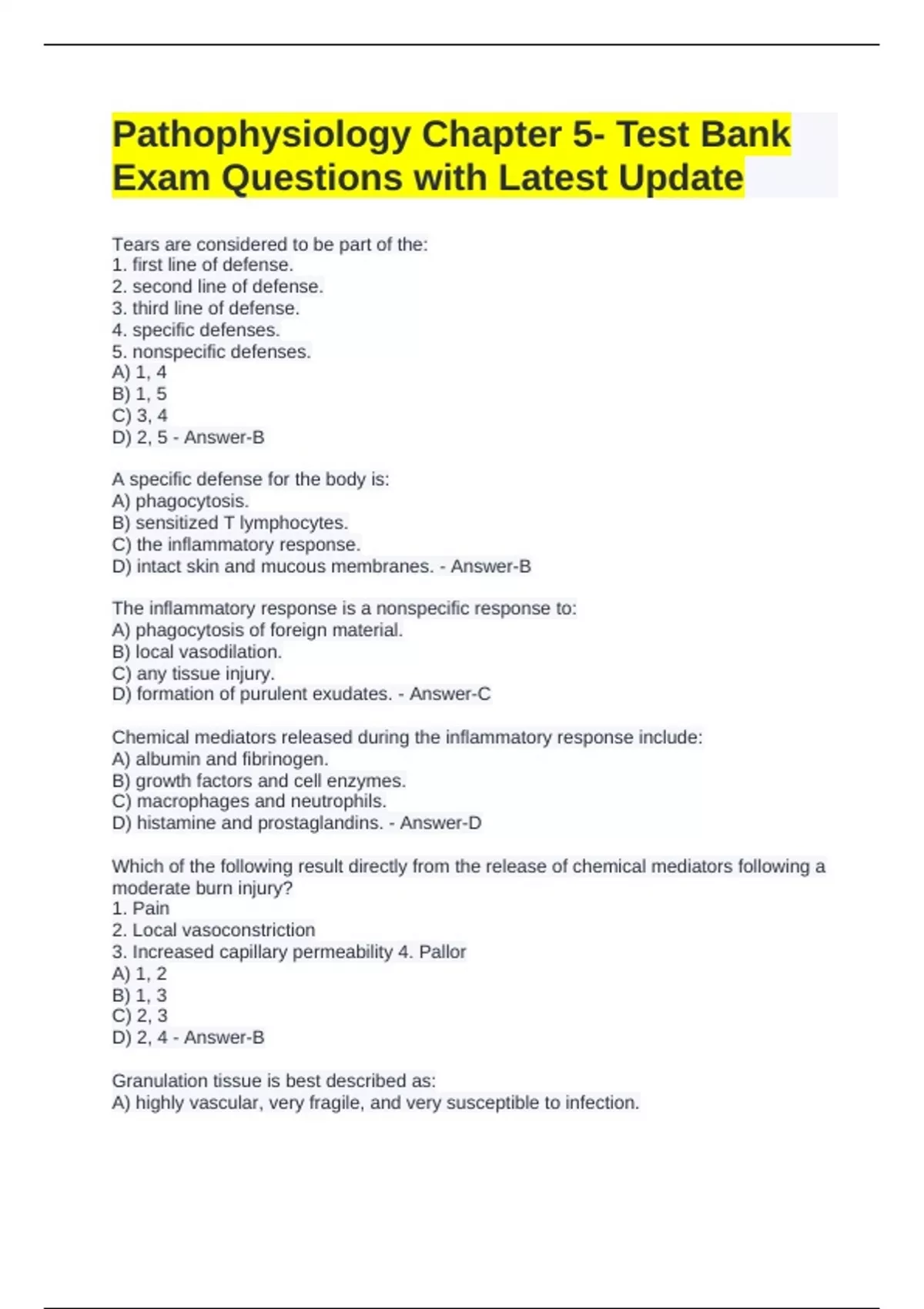 Pathophysiology Chapter 5- Test Bank Exam Questions with Latest Update

Tears are considered to be part of the:
1. first line of defense.
2. second line of defense.
3. third line of defense.
4. specific defenses.
5. nonspecific defenses.
A) 1, 4
B) 1, 5
C) 3, 4
D) 2, 5 - Answer-B

A specific defense for the body is:
A) phagocytosis.
B) sensitized T lymphocytes.
C) the inflammatory response.
D) intact skin and mucous membranes. - Answer-B

The inflammatory response is a nonspecific response to:
A) phagocytosis of foreign material.
B) local vasodilation.
C) any tissue injury.
D) formation of purulent exudates. - Answer-C

Chemical mediators released during the inflammatory response include:
A) albumin and fibrinogen.
B) growth factors and cell enzymes.
C) macrophages and neutrophils.
D) histamine and prostaglandins. - Answer-D

Which of the following result directly from the release of chemical mediators following a moderate burn injury?
1. Pain
2. Local vasoconstriction
3. Increased capillary permeability 4. Pallor
A) 1, 2
B) 1, 3
C) 2, 3
D) 2, 4 - Answer-B

Granulation tissue is best described as:
A) highly vascular, very fragile, and very susceptible to infection.